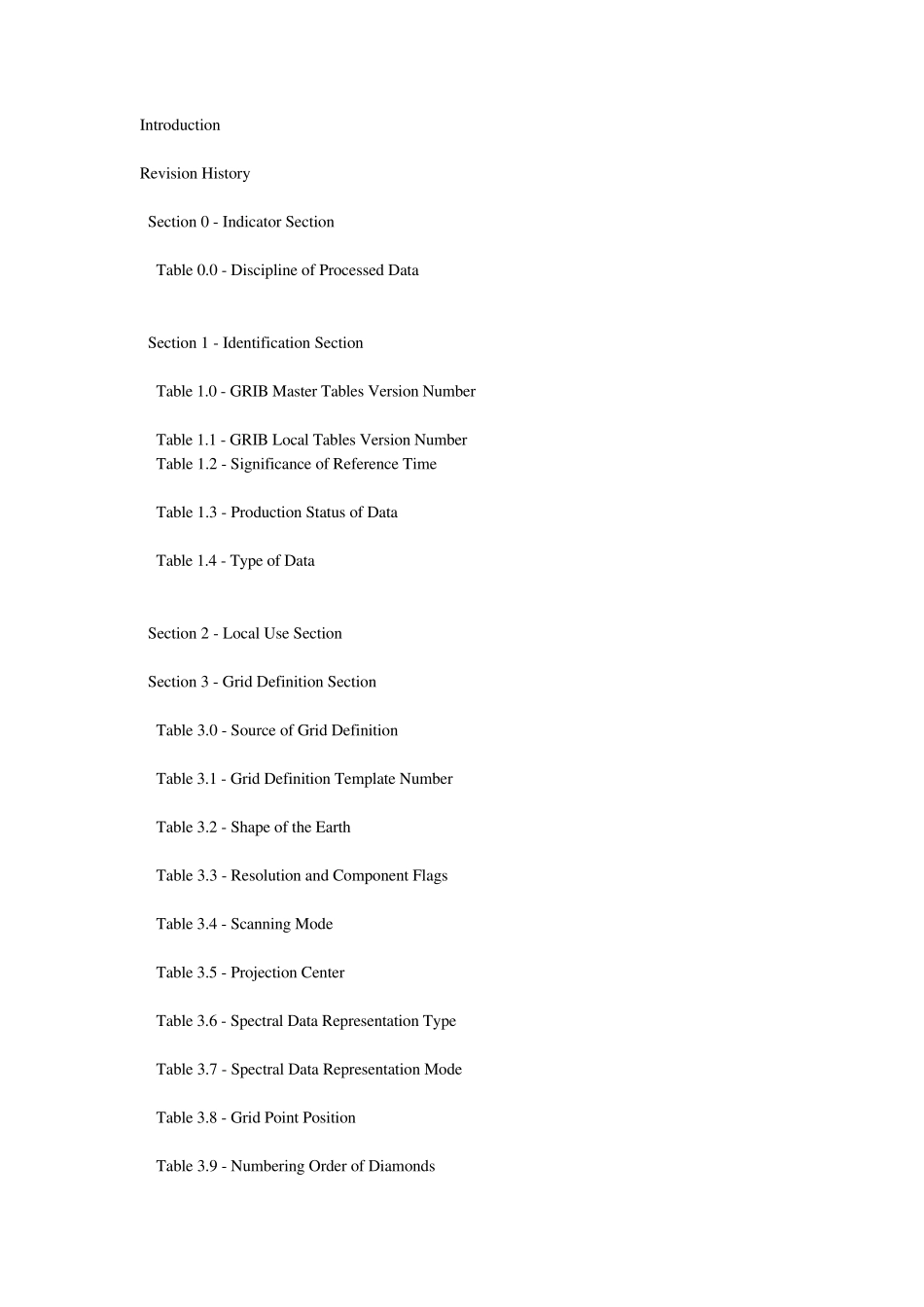 Introduction

Revision History

Section 0 - Indicator Section

Table 0.0 - Discipline of Processed Data

Section 1 - Identification Section

Table 1.0 - GRIB Master Tables Version Number

Table 1.1 - GRIB Local Tables Version Number
Table 1.2 - Significance of Reference Time

Table 1.3 - Production Status of Data

Table 1.4 - Type of Data

Section 2 - Local Use Section

Section 3 - Grid Definition Section

Table 3.0 - Source of Grid Definition

Table 3.1 - Grid Definition Template Number

Table 3.2 - Shape of the Earth

Table 3.3 - Resolution and Component Flags

Table 3.4 - Scanning Mode

Table 3.5 - Projection Center

Table 3.6 - Spectral Data Representation Type

Table 3.7 - Spectral Data Representation Mode

Table 3.8 - Grid Point Position

Table 3.9 - Numbering Order of Diamonds